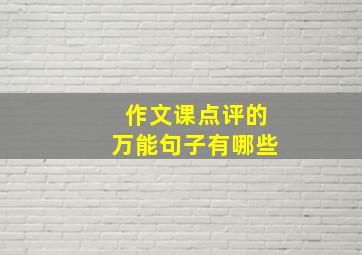 作文课点评的
万能句子有哪些